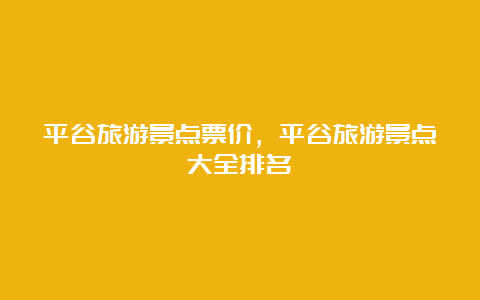 平谷旅游景点票价，平谷旅游景点大全排名